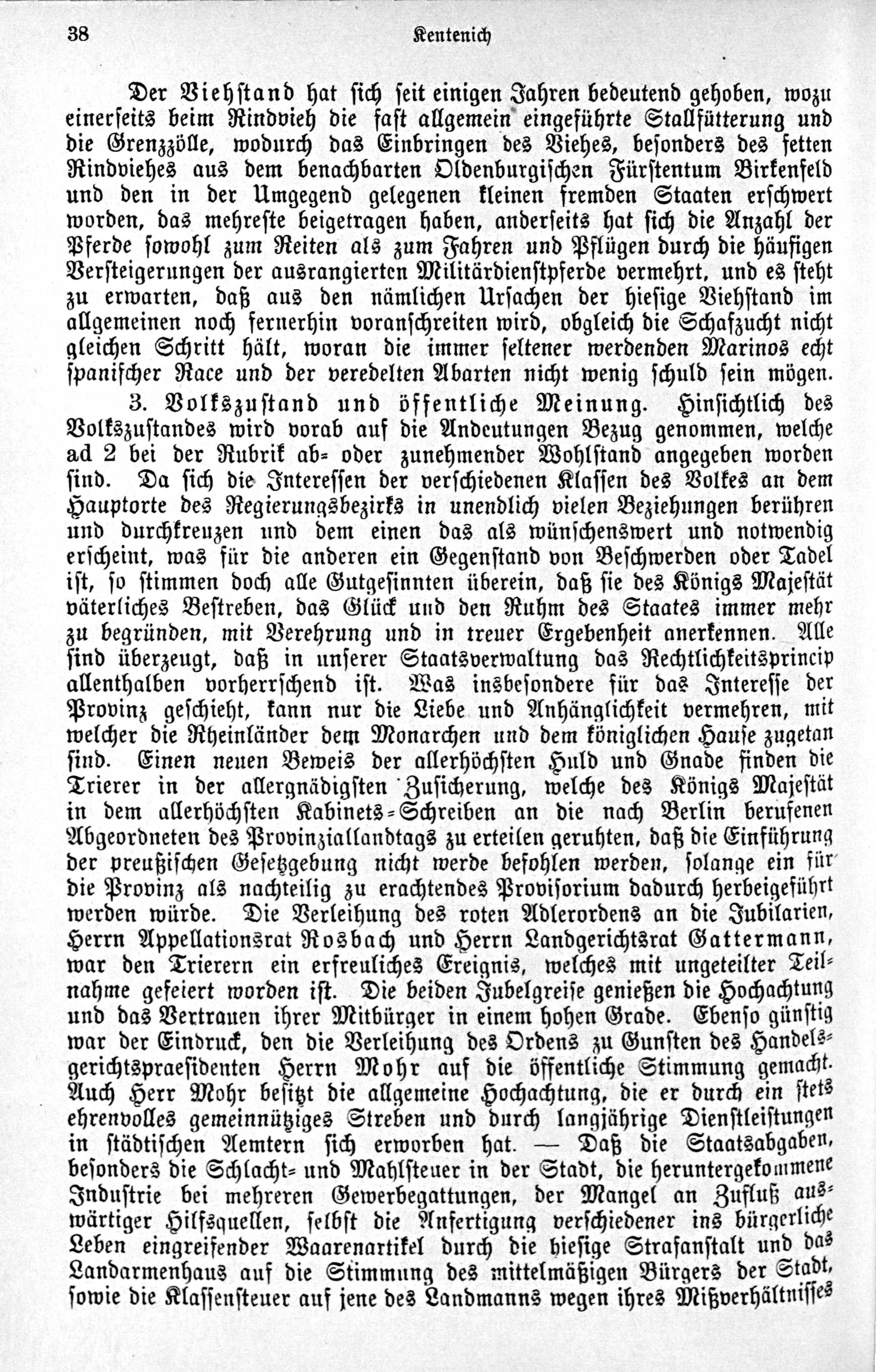 38 Kentenich

Der Viehstand hat sich seit einigen Jahren bedeutend gehoben, wozu einerseits beim Rindvieh die fast allgemein eingeführte Stallfütterung und die Grenzzölle, wodurch das Einbringen des Viehes, besonders des fetten Rindviehes aus dem benachbarten Oldenburgischen Fürstentum Birkenfeld und den in der Umgegend gelegenen kleinen fremden Staaten erschwert worden, das mehreste beigetragen haben, anderseits hat sich die Anzahl der Pferde sowohl zum Reiten als zum Fahren und Pflügen durch die häufigen Versteigerungen der ausrangierten Militärdienstpferde vermehrt, und es steht zu erwarten, daß aus den nämlichen Ursachen der hiesige Viehstand im allgemeinen noch fernerhin voranschreiten wird, obgleich die Schafzucht nicht gleichen Schritt hält, woran die immer seltener werdenden Marinos echt spanischer Race und der veredelten Abarten nicht wenig schuld sein mögen.

3. Volkszustand und öffentliche Meinung. Hinsichtlich des Volkszustandes wird vorab auf die Andeutungen Bezug genommen, welche ad 2 bei der Rubrik ab- oder zunehmender Wohlstand angegeben worden sind. Da sich die Interessen der verschiedenen Klassen des Volkes an dem Hauptorte des Regierungsbezirks in unendlich vielen Beziehungen berühren und durchkreuzen und dem einen das als wünschenswert und notwendig erscheint, was für die anderen ein Gegenstand von Beschwerden oder Tadel ist, so stimmen doch alle Gutgesinnten überein, daß sie des Königs Majestät väterliches Bestreben, das Glück und den Ruhm des Staates immer mehr zu begründen, mit Verehrung und in treuer Ergebenheit anerkennen. Alle sind überzeugt, daß in unserer Staatsverwaltung das Rechtlichkeitsprincip allenthalben vorherrschend ist. Was insbesondere für das Interesse der Provinz geschieht, kann nur die Liebe und Anhänglichkeit vermehren, mit welcher die Rheinländer dem Monarchen und dem königlichen Hause zugetan sind. Einen neuen Beweis der allerhöchsten Huld und Gnade finden die Trierer in der allergnädigsten Zusicherung, welche des Königs Majestät in dem allerhöchsten Kabinets-Schreiben an die nach Berlin berufenen Abgeordneten des Provinziallandtags zu erteilen geruhten, daß die Einführung der preußischen Gesetzgebung nicht werde befohlen werden, solange ein für die Provinz als nachteilig zu erachtendes Provisorium dadurch herbeigeführt werden würde. Die Verleihung des roten Adlerordens an die Jubilarien, Herrn Appellationsrat Rosbach und Herrn Landgerichtsrat Gattermann, war den Trierern ein erfreuliches Ereignis, welches mit ungeteilter Teilnahme gefeiert worden ist. Die beiden Jubelgreise genießen die Hochachtung und das Vertrauen ihrer Mitbürger in einem hohen Grade. Ebenso günstig war der Eindruck, den die Verleihung des Ordens zu Gunsten des Handelsgerichtspraesidenten Herrn Mohr auf die öffentliche Stimmung gemacht. Auch Herr Mohr besitzt die allgemeine Hochachtung, die er durch ein stets ehrenvolles gemeinnütziges Streben und durch langjährige Dienstleistungen in städtischen Aemtern sich erworben hat. — Daß die Staatsabgaben, besonders die Schlacht- und Mahlsteuer in der Stadt, die heruntergekommene Industrie bei mehreren Gewerbegattungen, der Mangel an Zufluß auswärtiger Hilfsquellen, selbst die Anfertigung verschiedener ins bürgerliche Leben eingreifender Waarenartikel durch die hiesige Strafanstalt und das Landarmenhaus auf die Stimmung des mittelmäßigen Bürgers der Stadt, sowie die Klassensteuer auf jene des Landmanns wegen ihres Mißverhältnisses